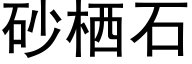 砂栖石